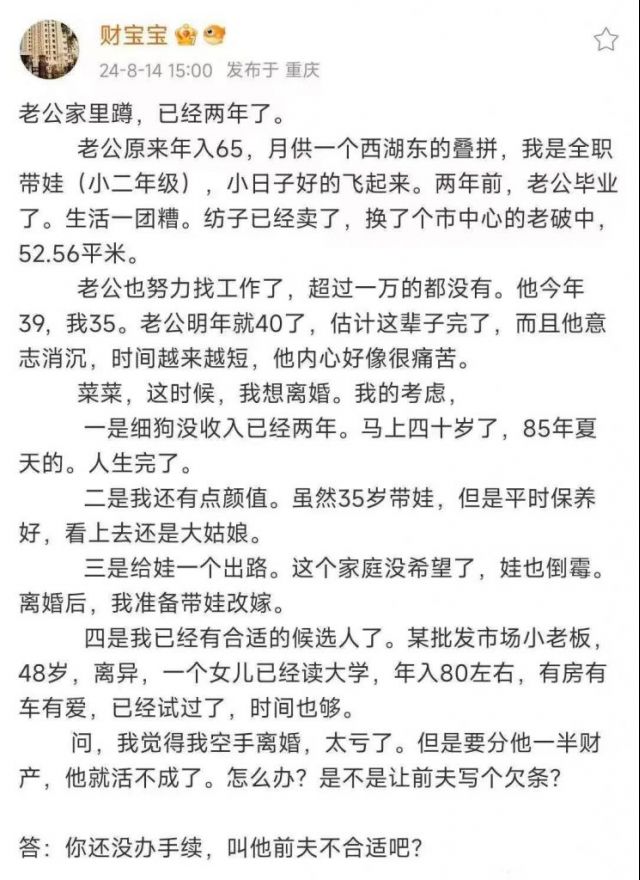 财宝宝

24-8-14 15:00 发布于 重庆

老公家里蹲，已经两年了。

老公原来年入65，月供一个西湖东的叠拼，我是全职带娃（小二年级），小日子好的飞起来。两年前，老公毕业了。生活一团糟。纺子已经卖了，换了个市中心的老破中，52.56平米。

老公也努力找工作了，超过一万的都没有。他今年39，我35。老公明年就40了，估计这辈子完了，而且他意志消沉，时间越来越短，他内心好像很痛苦。

菜菜，这时候，我想离婚。我的考虑，

一是细狗没收入已经两年。马上四十岁了，85年夏天的。人生完了。

二是我还有点颜值。虽然35岁带娃，但是平时保养好，看上去还是大姑娘。

三是给娃一个出路。这个家庭没希望了，娃也倒霉。离婚后，我准备带娃改嫁。

四是我已经有合适的候选人了。某批发市场小老板，48岁，离异，一个女儿已经读大学，年入80左右，有房有车有爱，已经试过了，时间也够。

问，我觉得我空手离婚，太亏了。但是要分他一半财产，他就活不成了。怎么办？是不是让前夫写个欠条？

答：你还没办手续，叫他前夫不合适吧？